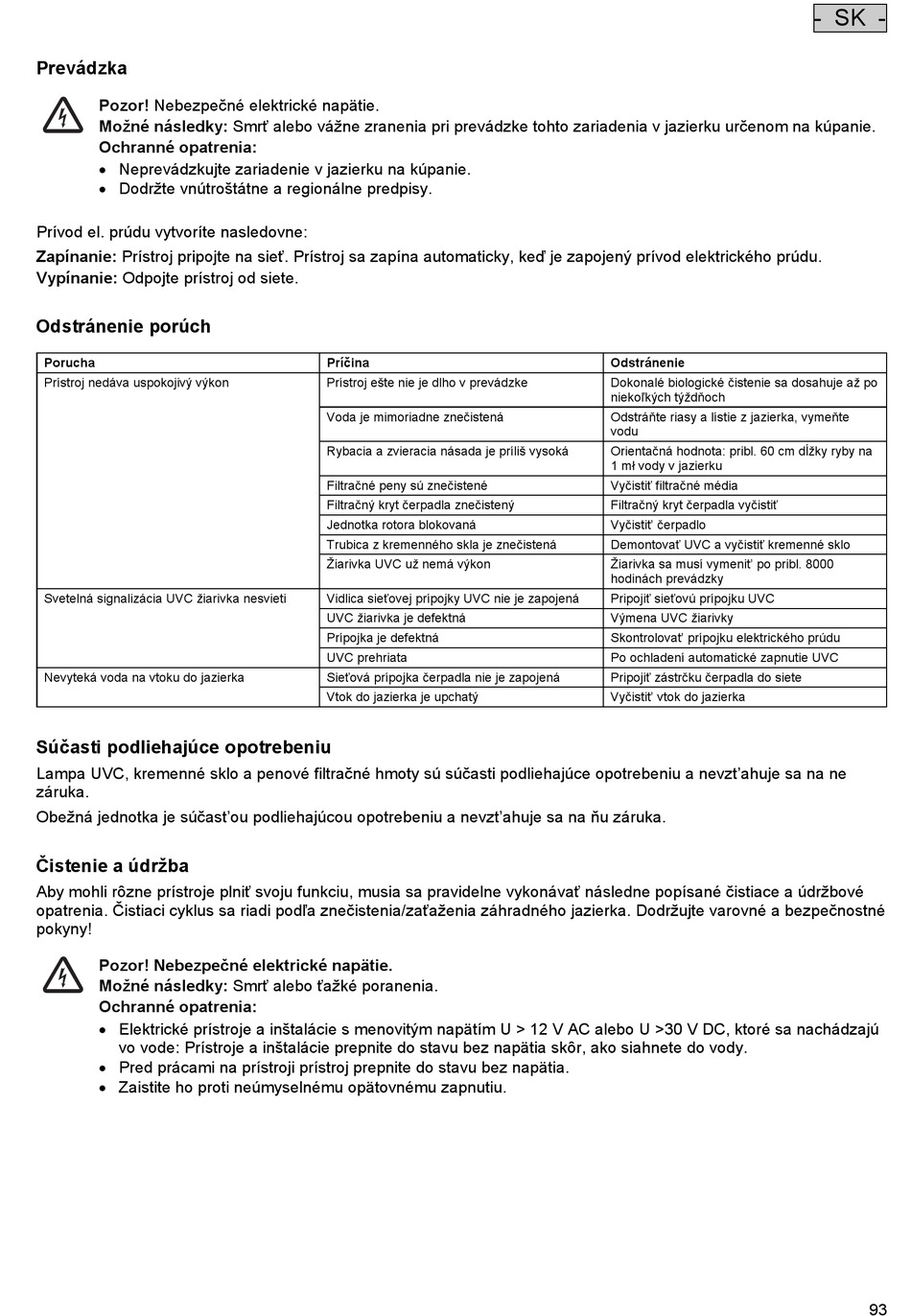 - SK -

Prevádzka

Pozor! Nebezpečné elektrické napätie.
Možné následky: Smrť alebo vážne zranenia pri prevádzke tohto zariadenia v jazierku určenom na kúpanie.
Ochranné opatrenia:
• Neprevádzkujte zariadenie v jazierku na kúpanie.
• Dodržte vnútroštátne a regionálne predpisy.

Prívod el. prúdu vytvoríte nasledovne:
Zapínanie: Prístroj pripojte na sieť. Prístroj sa zapína automaticky, keď je zapojený prívod elektrického prúdu.
Vypínanie: Odpojte prístroj od siete.

Odstránenie porúch

| Porucha | Príčina | Odstránenie |
|---|---|---|
| Prístroj nedáva uspokojivý výkon | Prístroj ešte nie je dlho v prevádzke | Dokonalé biologické čistenie sa dosahuje až po niekoľkých týždňoch |
| | Voda je mimoriadne znečistená | Odstráňte riasy a listie z jazierka, vymeňte vodu |
| | Rybacia a zvieracia násada je príliš vysoká | Orientačná hodnota: pribl. 60 cm dĺžky ryby na 1 mł vody v jazierku |
| | Filtračné peny sú znečistené | Vyčistiť filtračné média |
| | Filtračný kryt čerpadla znečistený | Filtračný kryt čerpadla vyčistiť |
| | Jednotka rotora blokovaná | Vyčistiť čerpadlo |
| | Trubica z kremenného skla je znečistená | Demontovať UVC a vyčistiť kremenné sklo |
| | Žiarivka UVC už nemá výkon | Žiarivka sa musí vymeniť po pribl. 8000 hodinách prevádzky |
| Svetelná signalizácia UVC žiarivka nesvieti | Vidlica sieťovej prípojky UVC nie je zapojená | Pripojiť sieťovú prípojku UVC |
| | UVC žiarivka je defektná | Výmena UVC žiarivky |
| | Prípojka je defektná | Skontrolovať prípojku elektrického prúdu |
| | UVC prehriata | Po ochladení automatické zapnutie UVC |
| Nevyteká voda na vtoku do jazierka | Sieťová prípojka čerpadla nie je zapojená | Pripojiť zástrčku čerpadla do siete |
| | Vtok do jazierka je upchatý | Vyčistiť vtok do jazierka |

Súčasti podliehajúce opotrebeniu
Lampa UVC, kremenné sklo a penové filtračné hmoty sú súčasti podliehajúce opotrebeniu a nevzťahuje sa na ne záruka.
Obežná jednotka je súčasťou podliehajúcou opotrebeniu a nevzťahuje sa na ňu záruka.

Čistenie a údržba
Aby mohli rôzne prístroje plniť svoju funkciu, musia sa pravidelne vykonávať následne popísané čistiace a údržbové opatrenia. Čistiaci cyklus sa riadi podľa znečistenia/zaťaženia záhradného jazierka. Dodržujte varovné a bezpečnostné pokyny!

Pozor! Nebezpečné elektrické napätie.
Možné následky: Smrť alebo ťažké poranenia.
Ochranné opatrenia:
• Elektrické prístroje a inštalácie s menovitým napätím U > 12 V AC alebo U >30 V DC, ktoré sa nachádzajú vo vode: Prístroje a inštalácie prepnite do stavu bez napätia skôr, ako siahnete do vody.
• Pred prácami na prístroji prístroj prepnite do stavu bez napätia.
• Zaistite ho proti neúmyselnému opätovnému zapnutiu.

93